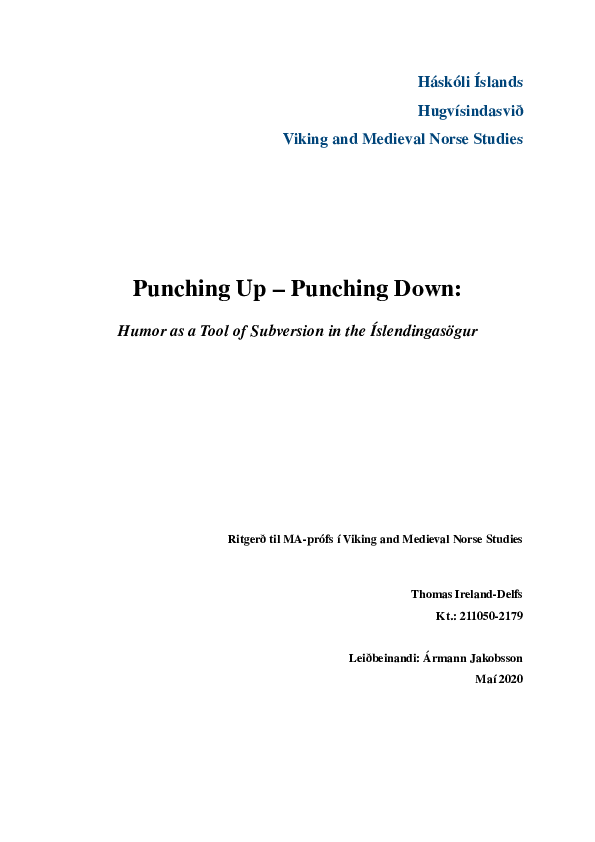 Háskóli Íslands

Hugvísindasvið

Viking and Medieval Norse Studies

Punching Up – Punching Down:

Humor as a Tool of Subversion in the Íslendingasögur

Ritgerð til MA-prófs í Viking and Medieval Norse Studies

Thomas Ireland-Delfs

Kt.: 211050-2179

Leiðbeinandi: Ármann Jakobsson

Maí 2020